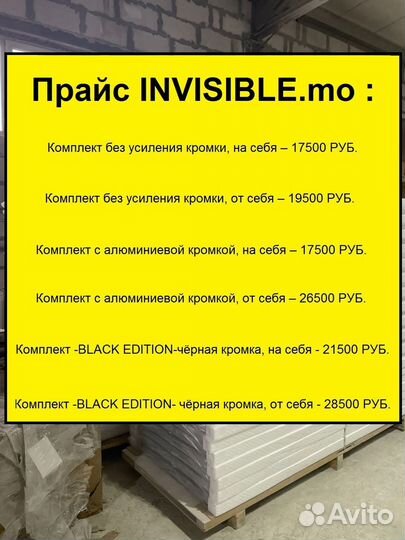 Прайс INVISIBLE.mo :

Комплект без усиления кромки, на себя – 17500 РУБ.

Комплект без усиления кромки, от себя – 19500 РУБ.

Комплект с алюминиевой кромкой, на себя – 17500 РУБ.

Комплект с алюминиевой кромкой, от себя – 26500 РУБ.

Комплект -BLACK EDITION-чёрная кромка, на себя - 21500 РУБ.

Комплект -BLACK EDITION- чёрная кромка, от себя - 28500 РУБ.

Avito